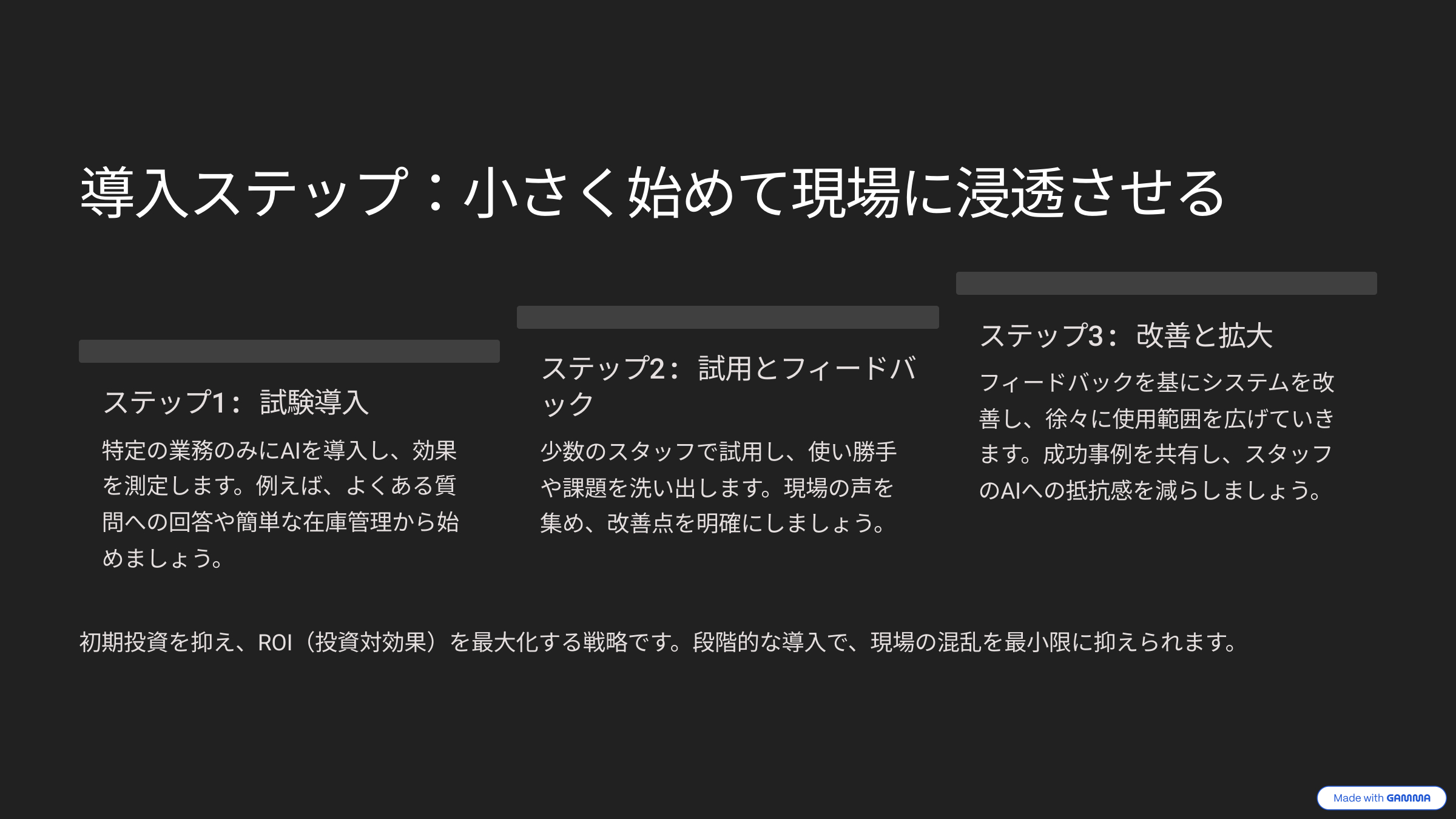 導入ステップ：小さく始めて現場に浸透させる

ステップ1：試験導入

特定の業務のみにAIを導入し、効果を測定します。例えば、よくある質問への回答や簡単な在庫管理から始めましょう。

ステップ2：試用とフィードバック

少数のスタッフで試用し、使い勝手や課題を洗い出します。現場の声を集め、改善点を明確にしましょう。

ステップ3：改善と拡大

フィードバックを基にシステムを改善し、徐々に使用範囲を広げていきます。成功事例を共有し、スタッフのAIへの抵抗感を減らしましょう。

初期投資を抑え、ROI（投資対効果）を最大化する戦略です。段階的な導入で、現場の混乱を最小限に抑えられます。

Made with GAMMA